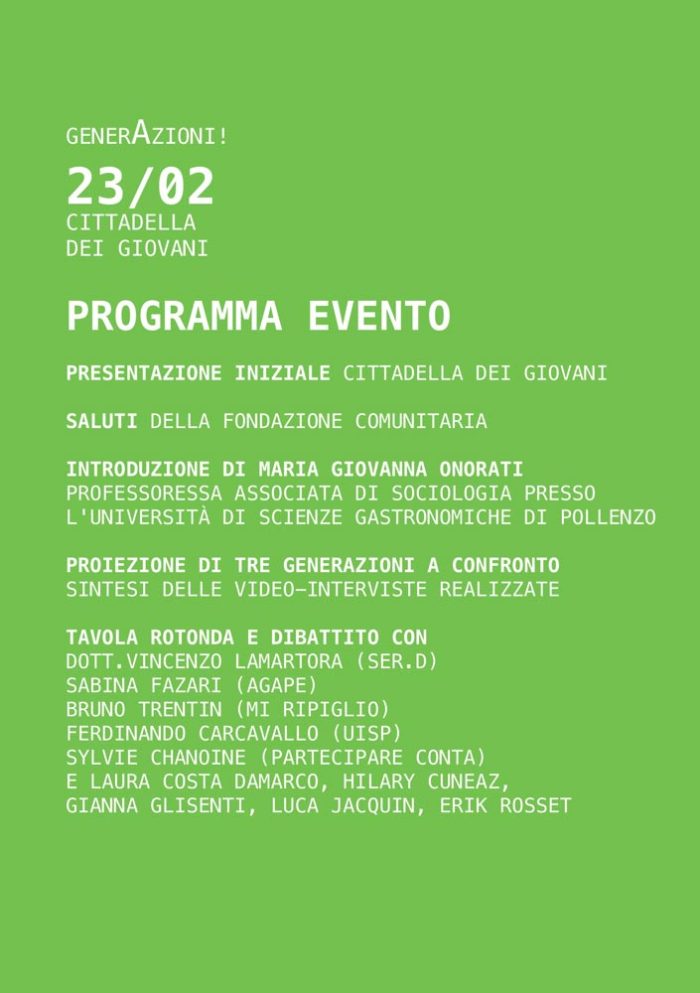 GENERAZIONI!

23/02
CITTADELLA
DEI GIOVANI

PROGRAMMA EVENTO

PRESENTAZIONE INIZIALE CITTADELLA DEI GIOVANI

SALUTI DELLA FONDAZIONE COMUNITARIA

INTRODUZIONE DI MARIA GIOVANNA ONORATI
PROFESSORESSA ASSOCIATA DI SOCIOLOGIA PRESSO L'UNIVERSITÀ DI SCIENZE GASTRONOMICHE DI POLLENZO

PROIEZIONE DI TRE GENERAZIONI A CONFRONTO
SINTESI DELLE VIDEO-INTERVISTE REALIZZATE

TAVOLA ROTONDA E DIBATTITO CON
DOTT.VINCENZO LAMARTORA (SER.D)
SABINA FAZARI (AGAPE)
BRUNO TRENTIN (MI RIPIGLIO)
FERDINANDO CARCAVALLO (UISP)
SYLVIE CHANOINE (PARTECIPARE CONTA)
E LAURA COSTA DAMARCO, HILARY CUNEAZ,
GIANNA GLISENTI, LUCA JACQUIN, ERIK ROSSET